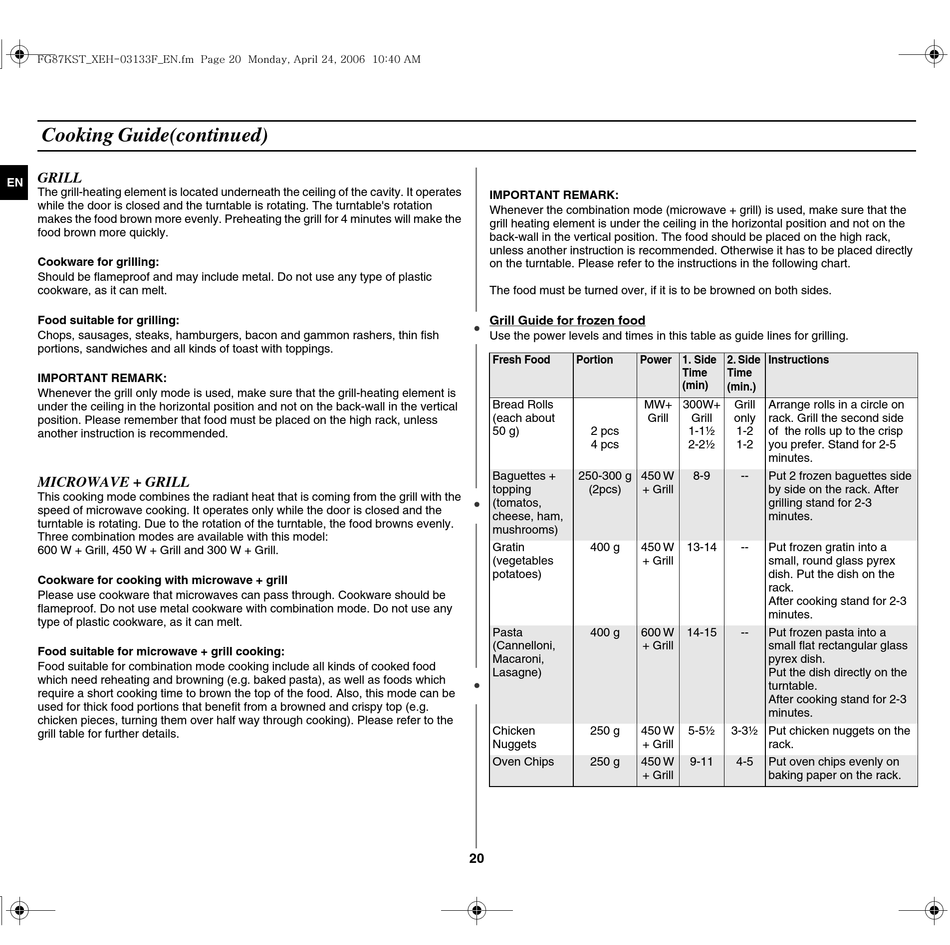 FG87KST_XEH-03133F_EN.fm Page 20 Monday, April 24, 2006 10:40 AM

Cooking Guide(continued)

EN

GRILL
The grill-heating element is located underneath the ceiling of the cavity. It operates while the door is closed and the turntable is rotating. The turntable's rotation makes the food brown more evenly. Preheating the grill for 4 minutes will make the food brown more quickly.

Cookware for grilling:
Should be flameproof and may include metal. Do not use any type of plastic cookware, as it can melt.

Food suitable for grilling:
Chops, sausages, steaks, hamburgers, bacon and gammon rashers, thin fish portions, sandwiches and all kinds of toast with toppings.

IMPORTANT REMARK:
Whenever the grill only mode is used, make sure that the grill-heating element is under the ceiling in the horizontal position and not on the back-wall in the vertical position. Please remember that food must be placed on the high rack, unless another instruction is recommended.

MICROWAVE + GRILL
This cooking mode combines the radiant heat that is coming from the grill with the speed of microwave cooking. It operates only while the door is closed and the turntable is rotating. Due to the rotation of the turntable, the food browns evenly. Three combination modes are available with this model:
600 W + Grill, 450 W + Grill and 300 W + Grill.

Cookware for cooking with microwave + grill
Please use cookware that microwaves can pass through. Cookware should be flameproof. Do not use metal cookware with combination mode. Do not use any type of plastic cookware, as it can melt.

Food suitable for microwave + grill cooking:
Food suitable for combination mode cooking include all kinds of cooked food which need reheating and browning (e.g. baked pasta), as well as foods which require a short cooking time to brown the top of the food. Also, this mode can be used for thick food portions that benefit from a browned and crispy top (e.g. chicken pieces, turning them over half way through cooking). Please refer to the grill table for further details.

IMPORTANT REMARK:
Whenever the combination mode (microwave + grill) is used, make sure that the grill heating element is under the ceiling in the horizontal position and not on the back-wall in the vertical position. The food should be placed on the high rack, unless another instruction is recommended. Otherwise it has to be placed directly on the turntable. Please refer to the instructions in the following chart.

The food must be turned over, if it is to be browned on both sides.

Grill Guide for frozen food
Use the power levels and times in this table as guide lines for grilling.

| Fresh Food | Portion | Power | 1. Side Time (min) | 2. Side Time (min.) | Instructions |
|---|---|---|---|---|---|
| Bread Rolls (each about 50 g) | 2 pcs 4 pcs | MW+ Grill | 300W+ Grill 1-1½ 2-2½ | Grill only 1-2 1-2 | Arrange rolls in a circle on rack. Grill the second side of the rolls up to the crisp you prefer. Stand for 2-5 minutes. |
| Baguettes + topping (tomatos, cheese, ham, mushrooms) | 250-300 g (2pcs) | 450 W + Grill | 8-9 | -- | Put 2 frozen baguettes side by side on the rack. After grilling stand for 2-3 minutes. |
| Gratin (vegetables potatoes) | 400 g | 450 W + Grill | 13-14 | -- | Put frozen gratin into a small, round glass pyrex dish. Put the dish on the rack. After cooking stand for 2-3 minutes. |
| Pasta (Cannelloni, Macaroni, Lasagne) | 400 g | 600 W + Grill | 14-15 | -- | Put frozen pasta into a small flat rectangular glass pyrex dish. Put the dish directly on the turntable. After cooking stand for 2-3 minutes. |
| Chicken Nuggets | 250 g | 450 W + Grill | 5-5½ | 3-3½ | Put chicken nuggets on the rack. |
| Oven Chips | 250 g | 450 W + Grill | 9-11 | 4-5 | Put oven chips evenly on baking paper on the rack. |

20